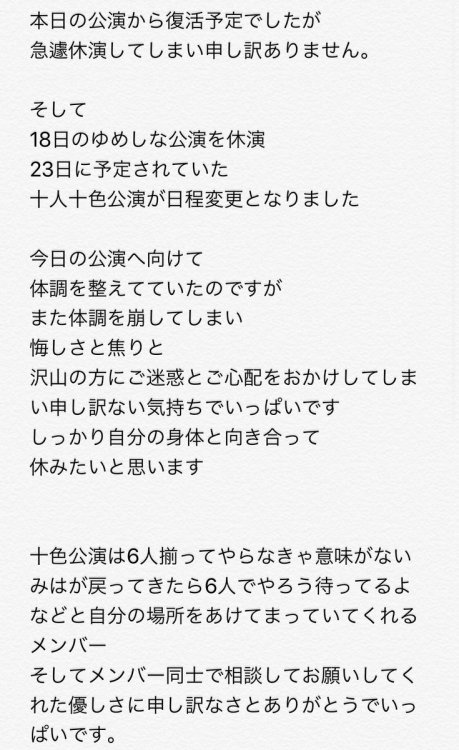 本日の公演から復活予定でしたが
急遽休演してしまい申し訳ありません。

そして
18日のゆめしな公演を休演
23日に予定されていた
十人十色公演が日程変更となりました

今日の公演へ向けて
体調を整えてていたのですが
また体調を崩してしまい
悔しさと焦りと
沢山の方にご迷惑とご心配をおかけしてしまい申し訳ない気持ちでいっぱいです
しっかり自分の身体と向き合って
休みたいと思います

十色公演は6人揃ってやらなきゃ意味がない
みはが戻ってきたら6人でやろう待ってるよ
などと自分の場所をあけてまっていてくれるメンバー
そしてメンバー同士で相談してお願いしてくれた優しさに申し訳なさとありがとうでいっぱいです。